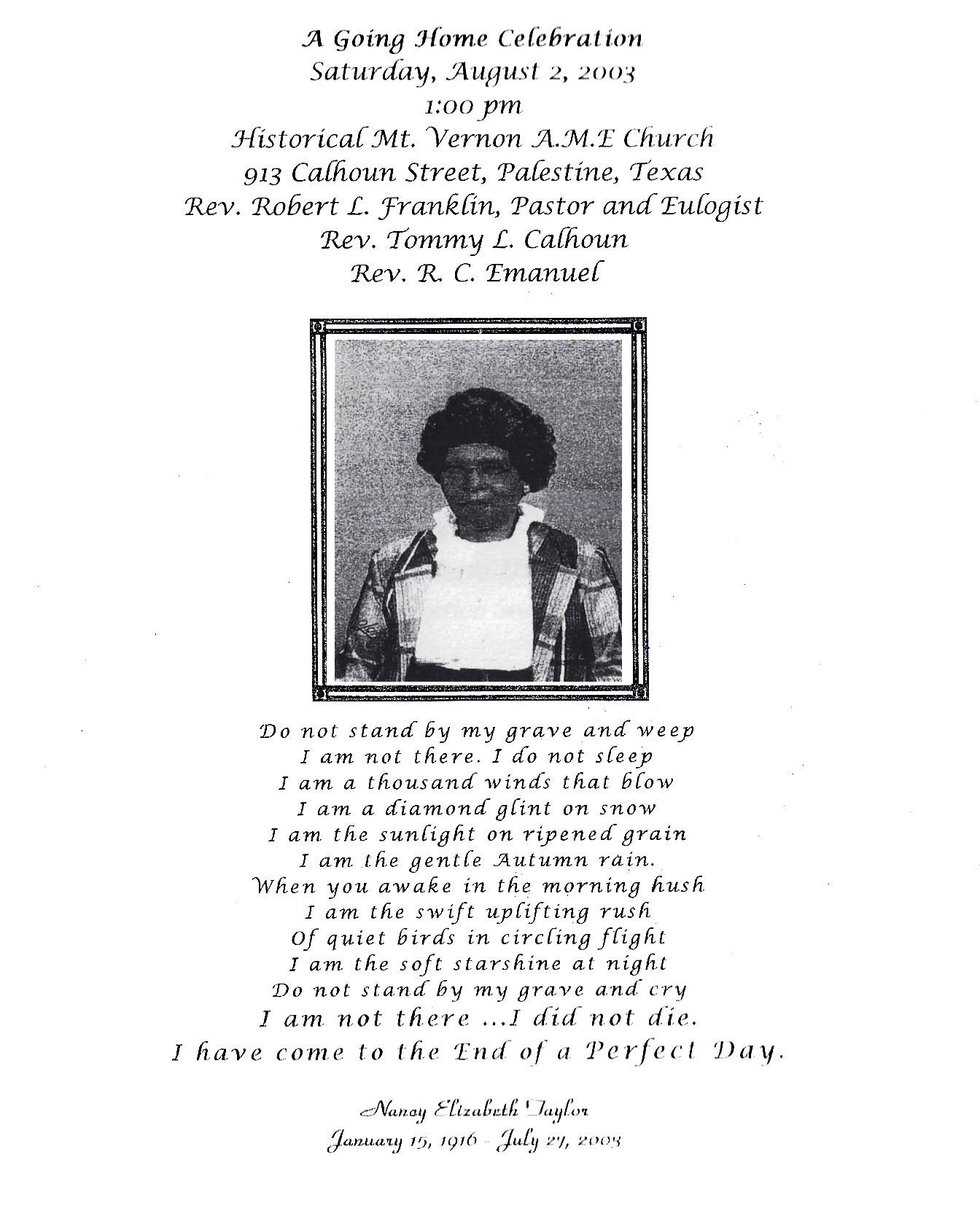 A Going Home Celebration
Saturday, August 2, 2003
1:00 pm
Historical Mt. Vernon A.M.E Church
913 Calhoun Street, Palestine, Texas
Rev. Robert L. Franklin, Pastor and Eulogist
Rev. Tommy L. Calhoun
Rev. R. C. Emanuel

Do not stand by my grave and weep
I am not there. I do not sleep
I am a thousand winds that blow
I am a diamond glint on snow
I am the sunlight on ripened grain
I am the gentle Autumn rain.
When you awake in the morning hush
I am the swift uplifting rush
Of quiet birds in circling flight
I am the soft starshine at night
Do not stand by my grave and cry
I am not there ...I did not die.
I have come to the End of a Perfect Day.

Nancy Elizabeth Taylor
January 15, 1916 - July 27, 2003